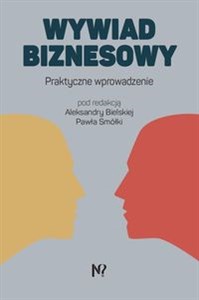 WYWIAD BIZNESOWY

Praktyczne wprowadzenie

pod redakcją
Aleksandry Bielskiej
Pawła Smółki

N?